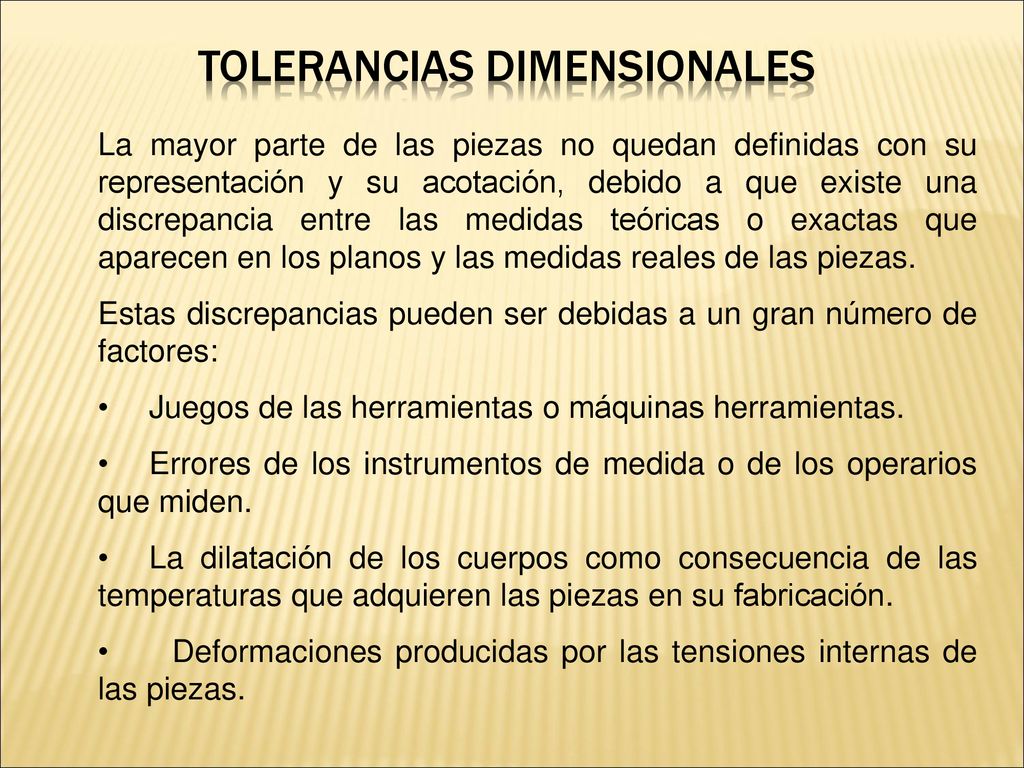 TOLERANCIAS DIMENSIONALES

La mayor parte de las piezas no quedan definidas con su representación y su acotación, debido a que existe una discrepancia entre las medidas teóricas o exactas que aparecen en los planos y las medidas reales de las piezas.

Estas discrepancias pueden ser debidas a un gran número de factores:

• Juegos de las herramientas o máquinas herramientas.

• Errores de los instrumentos de medida o de los operarios que miden.

• La dilatación de los cuerpos como consecuencia de las temperaturas que adquieren las piezas en su fabricación.

• Deformaciones producidas por las tensiones internas de las piezas.